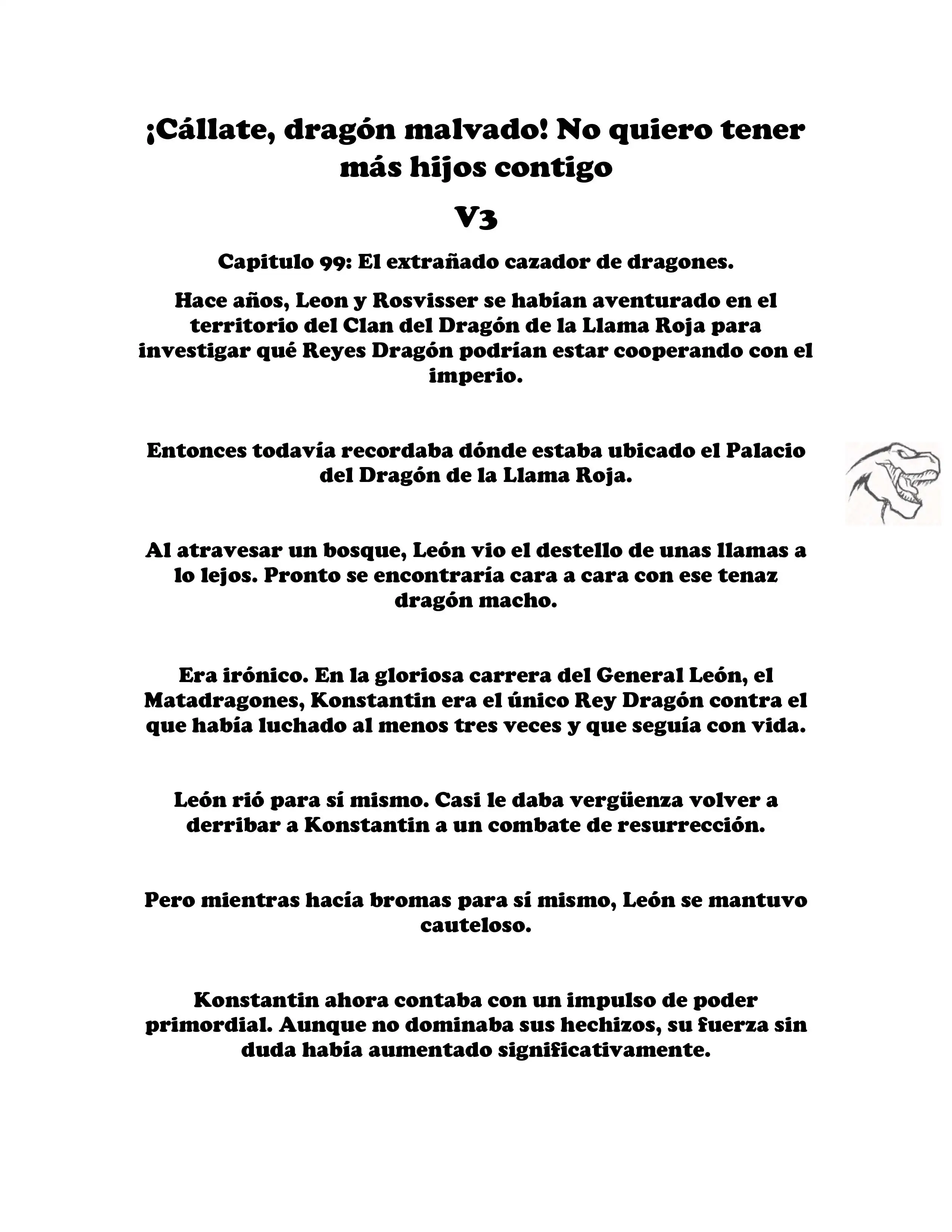 ¡Cállate, dragón malvado! No quiero tener más hijos contigo

V3

Capitulo 99: El extrañado cazador de dragones.

Hace años, Leon y Rosvisser se habían aventurado en el territorio del Clan del Dragón de la Llama Roja para investigar qué Reyes Dragón podrían estar cooperando con el imperio.

Entonces todavía recordaba dónde estaba ubicado el Palacio del Dragón de la Llama Roja.

Al atravesar un bosque, León vio el destello de unas llamas a lo lejos. Pronto se encontraría cara a cara con ese tenaz dragón macho.

Era irónico. En la gloriosa carrera del General León, el Matadragones, Konstantin era el único Rey Dragón contra el que había luchado al menos tres veces y que seguía con vida.

León rió para sí mismo. Casi le daba vergüenza volver a derribar a Konstantin a un combate de resurrección.

Pero mientras hacía bromas para sí mismo, León se mantuvo cauteloso.

Konstantin ahora contaba con un impulso de poder primordial. Aunque no dominaba sus hechizos, su fuerza sin duda había aumentado significativamente.